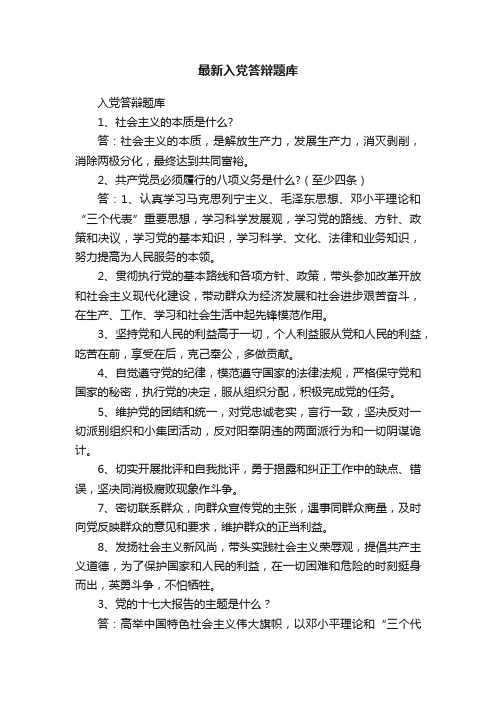 最新入党答辩题库

入党答辩题库

1、社会主义的本质是什么?

答：社会主义的本质，是解放生产力，发展生产力，消灭剥削，消除两极分化，最终达到共同富裕。

2、共产党员必须履行的八项义务是什么?（至少四条）

答：1、认真学习马克思列宁主义、毛泽东思想、邓小平理论和“三个代表”重要思想，学习科学发展观，学习党的路线、方针、政策和决议，学习党的基本知识，学习科学、文化、法律和业务知识，努力提高为人民服务的本领。

2、贯彻执行党的基本路线和各项方针、政策，带头参加改革开放和社会主义现代化建设，带动群众为经济发展和社会进步艰苦奋斗，在生产、工作、学习和社会生活中起先锋模范作用。

3、坚持党和人民的利益高于一切，个人利益服从党和人民的利益，吃苦在前，享受在后，克己奉公，多做贡献。

4、自觉遵守党的纪律，模范遵守国家的法律法规，严格保守党和国家的秘密，执行党的决定，服从组织分配，积极完成党的任务。

5、维护党的团结和统一，对党忠诚老实，言行一致，坚决反对一切派别组织和小集团活动，反对阳奉阴违的两面派行为和一切阴谋诡计。

6、切实开展批评和自我批评，勇于揭露和纠正工作中的缺点、错误，坚决同消极腐败现象作斗争。

7、密切联系群众，向群众宣传党的主张，遇事同群众商量，及时向党反映群众的意见和要求，维护群众的正当利益。

8、发扬社会主义新风尚，带头实践社会主义荣辱观，提倡共产主义道德，为了保护国家和人民的利益，在一切困难和危险的时刻挺身而出，英勇斗争，不怕牺牲。

3、党的十七大报告的主题是什么？

答：高举中国特色社会主义伟大旗帜，以邓小平理论和“三个代